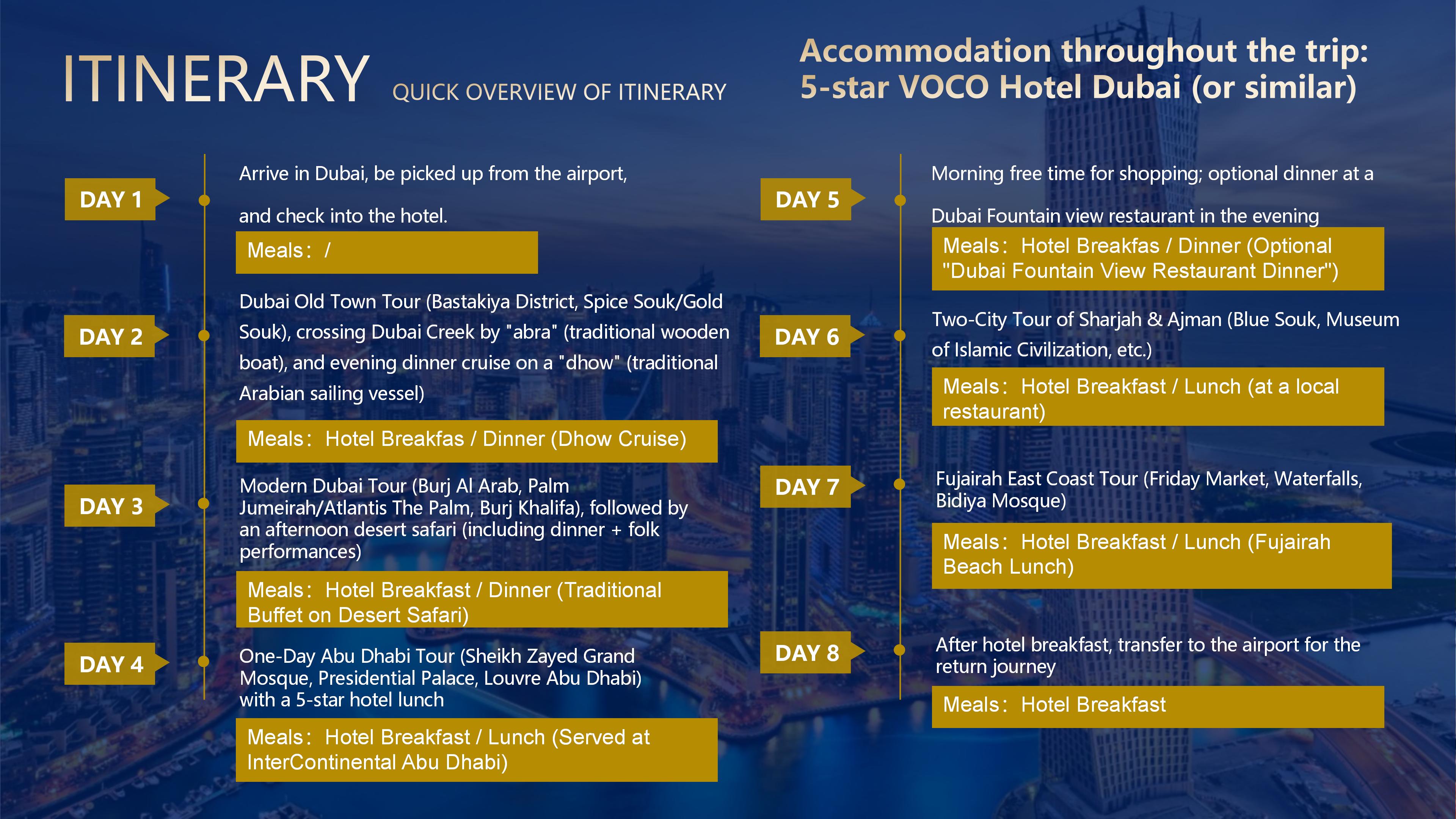 ITINERARY QUICK OVERVIEW OF ITINERARY

Accommodation throughout the trip: 5-star VOCO Hotel Dubai (or similar)

DAY 1

Arrive in Dubai, be picked up from the airport, and check into the hotel.

Meals： /

DAY 2

Dubai Old Town Tour (Bastakiya District, Spice Souk/Gold Souk), crossing Dubai Creek by "abra" (traditional wooden boat), and evening dinner cruise on a "dhow" (traditional Arabian sailing vessel)

Meals： Hotel Breakfas / Dinner (Dhow Cruise)

DAY 3

Modern Dubai Tour (Burj Al Arab, Palm Jumeirah/Atlantis The Palm, Burj Khalifa), followed by an afternoon desert safari (including dinner + folk performances)

Meals： Hotel Breakfast / Dinner (Traditional Buffet on Desert Safari)

DAY 4

One-Day Abu Dhabi Tour (Sheikh Zayed Grand Mosque, Presidential Palace, Louvre Abu Dhabi) with a 5-star hotel lunch

Meals： Hotel Breakfast / Lunch (Served at InterContinental Abu Dhabi)

DAY 5

Morning free time for shopping; optional dinner at a Dubai Fountain view restaurant in the evening

Meals： Hotel Breakfas / Dinner (Optional "Dubai Fountain View Restaurant Dinner")

DAY 6

Two-City Tour of Sharjah & Ajman (Blue Souk, Museum of Islamic Civilization, etc.)

Meals： Hotel Breakfast / Lunch (at a local restaurant)

DAY 7

Fujairah East Coast Tour (Friday Market, Waterfalls, Bidiya Mosque)

Meals： Hotel Breakfast / Lunch (Fujairah Beach Lunch)

DAY 8

After hotel breakfast, transfer to the airport for the return journey

Meals： Hotel Breakfast